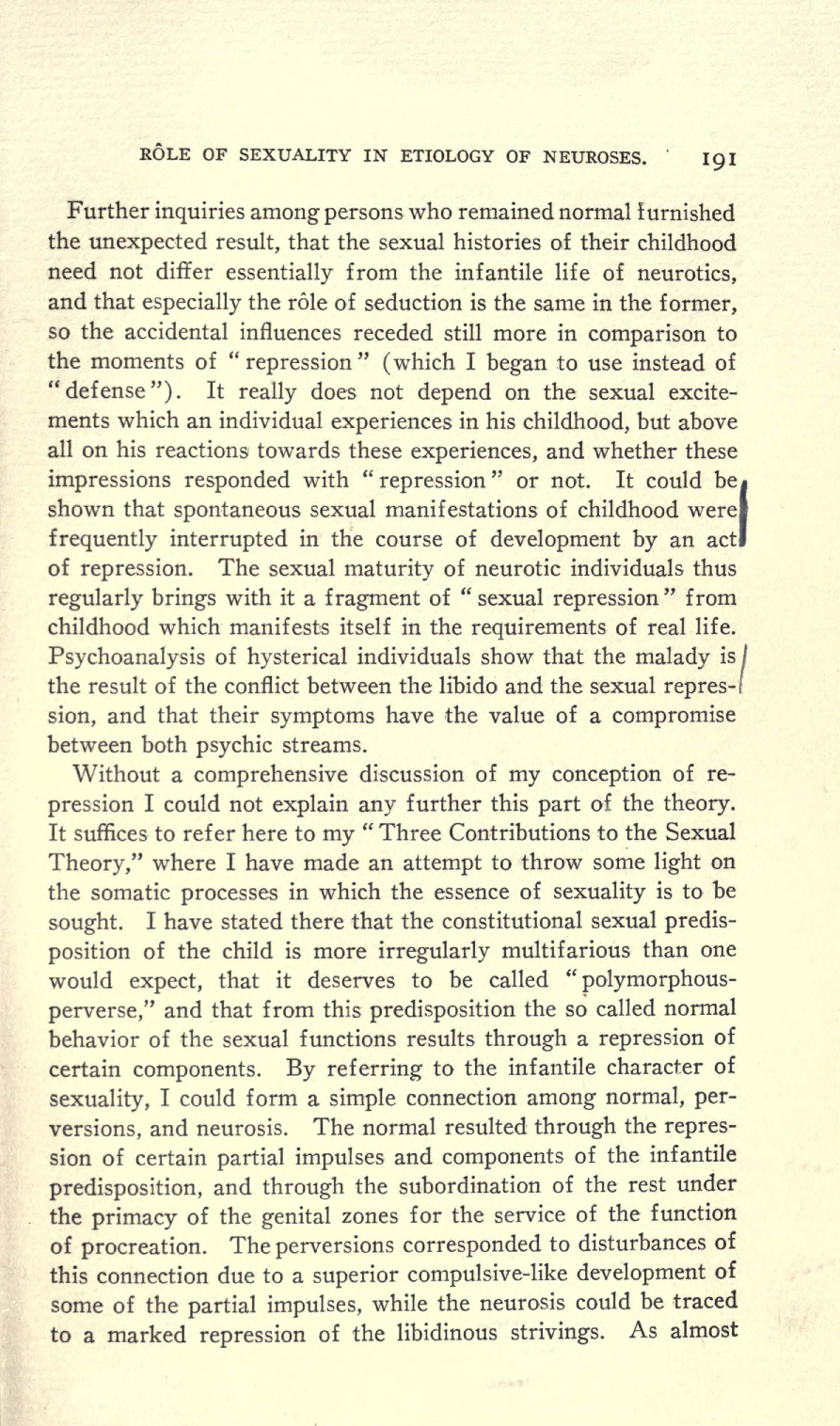 RÔLE OF SEXUALITY IN ETIOLOGY OF NEUROSES. 191

Further inquiries among persons who remained normal furnished the unexpected result, that the sexual histories of their childhood need not differ essentially from the infantile life of neurotics, and that especially the rôle of seduction is the same in the former, so the accidental influences receded still more in comparison to the moments of "repression" (which I began to use instead of "defense"). It really does not depend on the sexual excitements which an individual experiences in his childhood, but above all on his reactions towards these experiences, and whether these impressions responded with "repression" or not. It could be shown that spontaneous sexual manifestations of childhood were frequently interrupted in the course of development by an act of repression. The sexual maturity of neurotic individuals thus regularly brings with it a fragment of "sexual repression" from childhood which manifests itself in the requirements of real life. Psychoanalysis of hysterical individuals show that the malady is the result of the conflict between the libido and the sexual repression, and that their symptoms have the value of a compromise between both psychic streams.

Without a comprehensive discussion of my conception of repression I could not explain any further this part of the theory. It suffices to refer here to my "Three Contributions to the Sexual Theory," where I have made an attempt to throw some light on the somatic processes in which the essence of sexuality is to be sought. I have stated there that the constitutional sexual predisposition of the child is more irregularly multifarious than one would expect, that it deserves to be called "polymorphous-perverse," and that from this predisposition the so called normal behavior of the sexual functions results through a repression of certain components. By referring to the infantile character of sexuality, I could form a simple connection among normal, perversions, and neurosis. The normal resulted through the repression of certain partial impulses and components of the infantile predisposition, and through the subordination of the rest under the primacy of the genital zones for the service of the function of procreation. The perversions corresponded to disturbances of this connection due to a superior compulsive-like development of some of the partial impulses, while the neurosis could be traced to a marked repression of the libidinous strivings. As almost